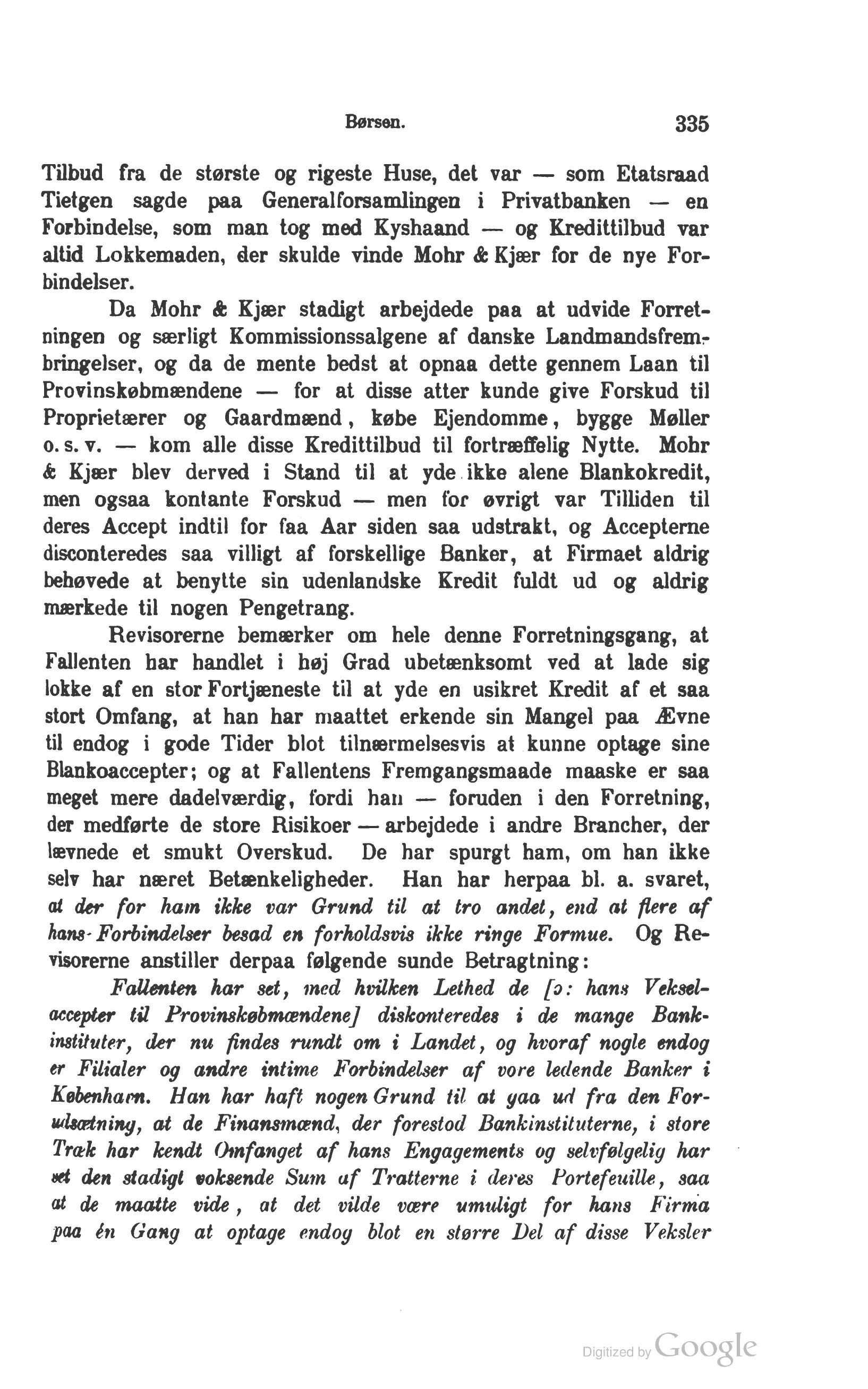 Børsen. 335

Tilbud fra de største og rigeste Huse, det var — som Etatsraad Tietgen sagde paa Generalforsamlingen i Privatbanken — en Forbindelse, som man tog med Kyshaand — og Kredittilbud var altid Lokkemaden, der skulde vinde Mohr & Kjær for de nye Forbindelser.

Da Mohr & Kjær stadigt arbejdede paa at udvide Forretningen og særligt Kommissionssalgene af danske Landmandsfrembringelser, og da de mente bedst at opnaa dette gennem Laan til Provinskøbmændene — for at disse atter kunde give Forskud til Proprietærer og Gaardmænd, købe Ejendomme, bygge Møller o. s. v. — kom alle disse Kredittilbud til fortræffelig Nytte. Mohr & Kjær blev derved i Stand til at yde ikke alene Blankokredit, men ogsaa kontante Forskud — men for øvrigt var Tilliden til deres Accept indtil for faa Aar siden saa udstrakt, og Accepterne disconteredes saa villigt af forskellige Banker, at Firmaet aldrig behøvede at benytte sin udenlandske Kredit fuldt ud og aldrig mærkede til nogen Pengetrang.

Revisorerne bemærker om hele denne Forretningsgang, at Fallenten har handlet i høj Grad ubetænksomt ved at lade sig lokke af en stor Fortjæneste til at yde en usikret Kredit af et saa stort Omfang, at han har maattet erkende sin Mangel paa Ævne til endog i gode Tider blot tilnærmelsesvis at kunne optage sine Blankoaccepter; og at Fallentens Fremgangsmaade maaske er saa meget mere dadelværdig, fordi han — foruden i den Forretning, der medførte de store Risikoer — arbejdede i andre Brancher, der lævnede et smukt Overskud. De har spurgt ham, om han ikke selv har næret Betænkeligheder. Han har herpaa bl. a. svaret, at der for ham ikke var Grund til at tro andet, end at flere af hans Forbindelser besad en forholdsvis ikke ringe Formue. Og Revisorerne anstiller derpaa følgende sunde Betragtning:

Fallenten har set, med hvilken Lethed de [ɔ: hans Vekselaccepter til Provinskøbmændene] diskonteredes i de mange Bankinstituter, der nu findes rundt om i Landet, og hvoraf nogle endog er Filialer og andre intime Forbindelser af vore ledende Banker i København. Han har haft nogen Grund til at gaa ud fra den Forudsætning, at de Finansmænd, der forestod Bankinstituterne, i store Træk har kendt Omfanget af hans Engagements og selvfølgelig har set den stadigt voksende Sum af Tratterne i deres Portefeuille, saa at de maatte vide, at det vilde være umuligt for hans Firma paa én Gang at optage endog blot en større Del af disse Veksler

Digitized by Google